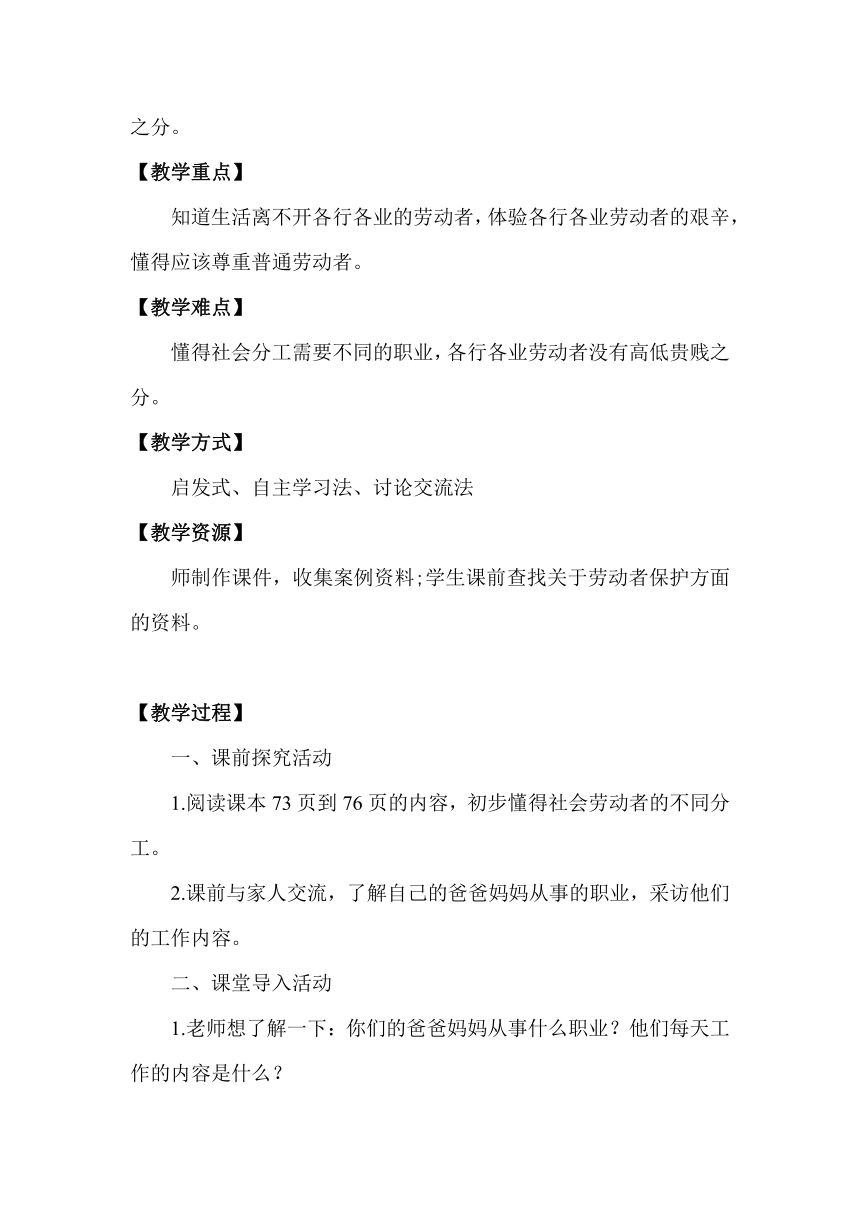 之分。

【教学重点】

知道生活离不开各行各业的劳动者，体验各行各业劳动者的艰辛，懂得应该尊重普通劳动者。

【教学难点】

懂得社会分工需要不同的职业，各行各业劳动者没有高低贵贱之分。

【教学方式】

启发式、自主学习法、讨论交流法

【教学资源】

师制作课件，收集案例资料;学生课前查找关于劳动者保护方面的资料。

【教学过程】

一、课前探究活动

1.阅读课本 73 页到 76 页的内容，初步懂得社会劳动者的不同分工。

2.课前与家人交流，了解自己的爸爸妈妈从事的职业，采访他们的工作内容。

二、课堂导入活动

1.老师想了解一下：你们的爸爸妈妈从事什么职业？他们每天工作的内容是什么？